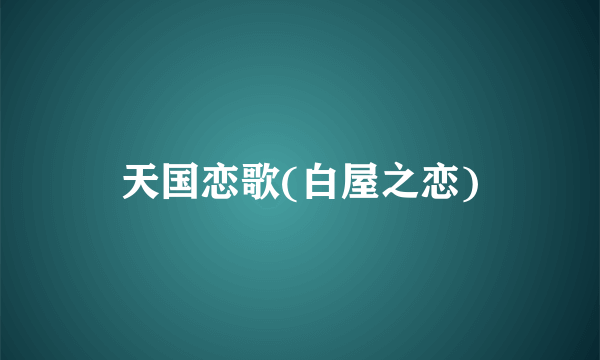 天国恋歌(白屋之恋)